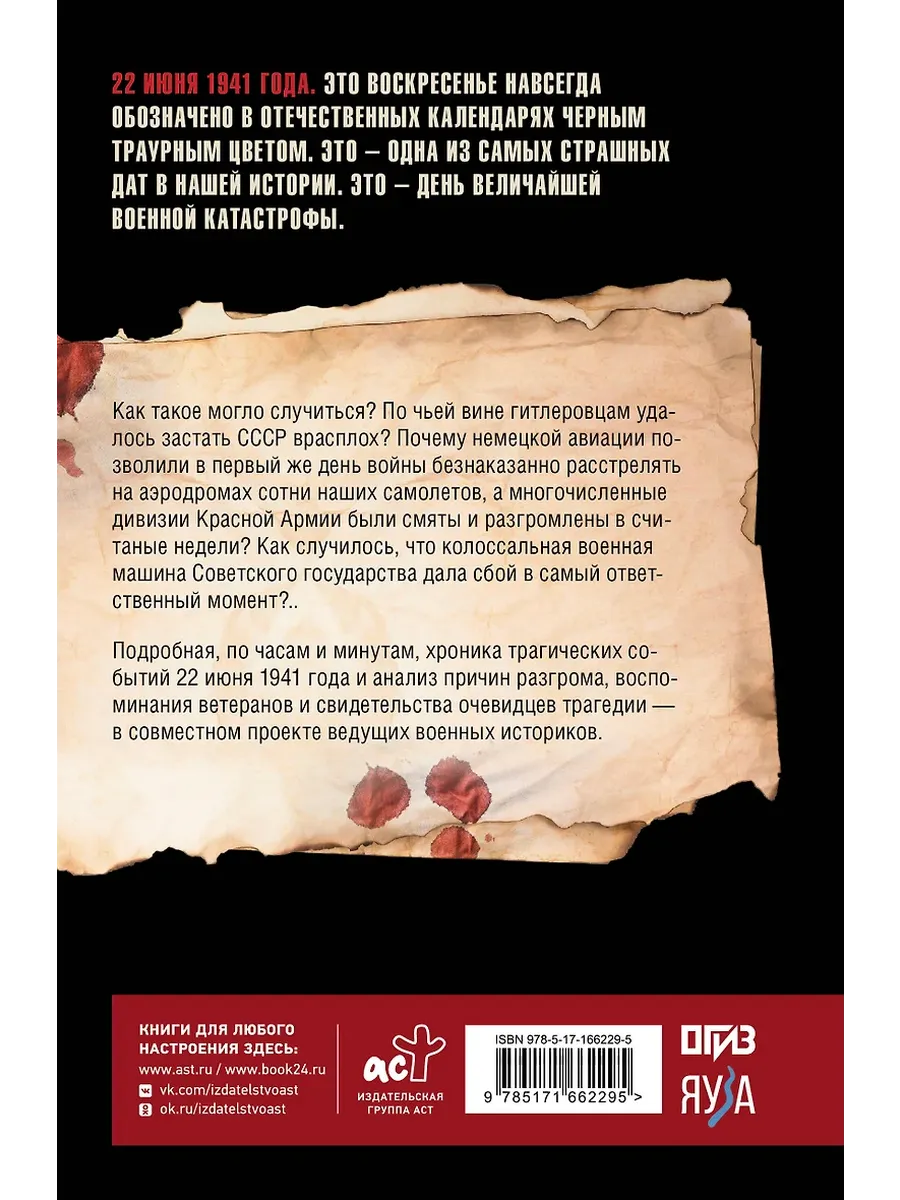 22 ИЮНЯ 1941 ГОДА. ЭТО ВОСКРЕСЕНЬЕ НАВСЕГДА ОБОЗНАЧЕНО В ОТЕЧЕСТВЕННЫХ КАЛЕНДАРЯХ ЧЕРНЫМ ТРАУРНЫМ ЦВЕТОМ. ЭТО – ОДНА ИЗ САМЫХ СТРАШНЫХ ДАТ В НАШЕЙ ИСТОРИИ. ЭТО – ДЕНЬ ВЕЛИЧАЙШЕЙ ВОЕННОЙ КАТАСТРОФЫ.

Как такое могло случиться? По чьей вине гитлеровцам удалось застать СССР врасплох? Почему немецкой авиации позволили в первый же день войны безнаказанно расстрелять на аэродромах сотни наших самолетов, а многочисленные дивизии Красной Армии были смяты и разгромлены в считаные недели? Как случилось, что колоссальная военная машина Советского государства дала сбой в самый ответственный момент?..

Подробная, по часам и минутам, хроника трагических событий 22 июня 1941 года и анализ причин разгрома, воспоминания ветеранов и свидетельства очевидцев трагедии — в совместном проекте ведущих военных историков.

КНИГИ ДЛЯ ЛЮБОГО НАСТРОЕНИЯ ЗДЕСЬ:
www.ast.ru / www.book24.ru
vk.com/izdatelstvoast
ok.ru/izdatelstvoast

аст
ИЗДАТЕЛЬСКАЯ ГРУППА АСТ

ISBN 978-5-17-166229-5
9 785171 662295 >

ОГИЗ
ЯУЗА